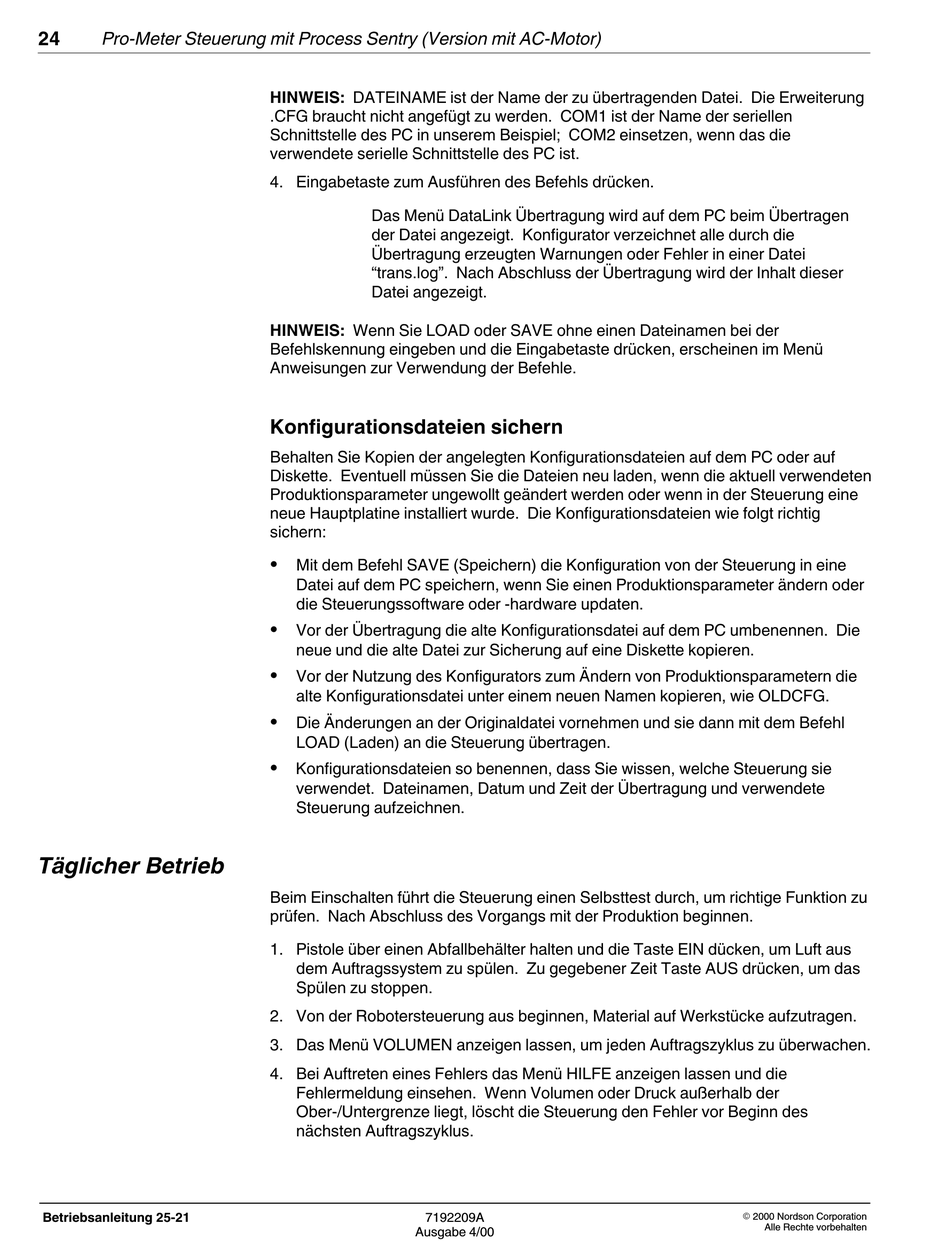 24 Pro-Meter Steuerung mit Process Sentry (Version mit AC-Motor)

HINWEIS: DATEINAME ist der Name der zu übertragenden Datei. Die Erweiterung .CFG braucht nicht angefügt zu werden. COM1 ist der Name der seriellen Schnittstelle des PC in unserem Beispiel; COM2 einsetzen, wenn das die verwendete serielle Schnittstelle des PC ist.

4. Eingabetaste zum Ausführen des Befehls drücken.

Das Menü DataLink Übertragung wird auf dem PC beim Übertragen der Datei angezeigt. Konfigurator verzeichnet alle durch die Übertragung erzeugten Warnungen oder Fehler in einer Datei "trans.log". Nach Abschluss der Übertragung wird der Inhalt dieser Datei angezeigt.

HINWEIS: Wenn Sie LOAD oder SAVE ohne einen Dateinamen bei der Befehlskennung eingeben und die Eingabetaste drücken, erscheinen im Menü Anweisungen zur Verwendung der Befehle.

Konfigurationsdateien sichern

Behalten Sie Kopien der angelegten Konfigurationsdateien auf dem PC oder auf Diskette. Eventuell müssen Sie die Dateien neu laden, wenn die aktuell verwendeten Produktionsparameter ungewollt geändert werden oder wenn in der Steuerung eine neue Hauptplatine installiert wurde. Die Konfigurationsdateien wie folgt richtig sichern:

• Mit dem Befehl SAVE (Speichern) die Konfiguration von der Steuerung in eine Datei auf dem PC speichern, wenn Sie einen Produktionsparameter ändern oder die Steuerungssoftware oder -hardware updaten.
• Vor der Übertragung die alte Konfigurationsdatei auf dem PC umbenennen. Die neue und die alte Datei zur Sicherung auf eine Diskette kopieren.
• Vor der Nutzung des Konfigurators zum Ändern von Produktionsparametern die alte Konfigurationsdatei unter einem neuen Namen kopieren, wie OLDCFG.
• Die Änderungen an der Originaldatei vornehmen und sie dann mit dem Befehl LOAD (Laden) an die Steuerung übertragen.
• Konfigurationsdateien so benennen, dass Sie wissen, welche Steuerung sie verwendet. Dateinamen, Datum und Zeit der Übertragung und verwendete Steuerung aufzeichnen.

Täglicher Betrieb

Beim Einschalten führt die Steuerung einen Selbsttest durch, um richtige Funktion zu prüfen. Nach Abschluss des Vorgangs mit der Produktion beginnen.

1. Pistole über einen Abfallbehälter halten und die Taste EIN dücken, um Luft aus dem Auftragssystem zu spülen. Zu gegebener Zeit Taste AUS drücken, um das Spülen zu stoppen.
2. Von der Robotersteuerung aus beginnen, Material auf Werkstücke aufzutragen.
3. Das Menü VOLUMEN anzeigen lassen, um jeden Auftragszyklus zu überwachen.
4. Bei Auftreten eines Fehlers das Menü HILFE anzeigen lassen und die Fehlermeldung einsehen. Wenn Volumen oder Druck außerhalb der Ober-/Untergrenze liegt, löscht die Steuerung den Fehler vor Beginn des nächsten Auftragszyklus.

Betriebsanleitung 25-21
7192209A
Ausgabe 4/00
© 2000 Nordson Corporation
Alle Rechte vorbehalten